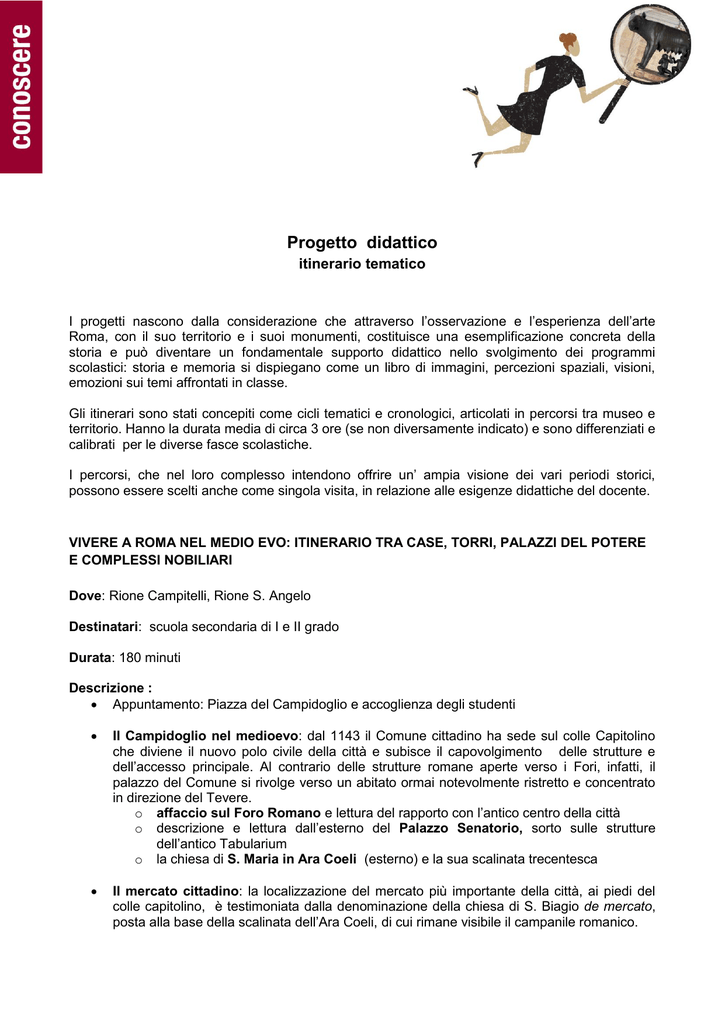 conoscere

Progetto didattico
itinerario tematico

I progetti nascono dalla considerazione che attraverso l'osservazione e l'esperienza dell'arte Roma, con il suo territorio e i suoi monumenti, costituisce una esemplificazione concreta della storia e può diventare un fondamentale supporto didattico nello svolgimento dei programmi scolastici: storia e memoria si dispiegano come un libro di immagini, percezioni spaziali, visioni, emozioni sui temi affrontati in classe.

Gli itinerari sono stati concepiti come cicli tematici e cronologici, articolati in percorsi tra museo e territorio. Hanno la durata media di circa 3 ore (se non diversamente indicato) e sono differenziati e calibrati per le diverse fasce scolastiche.

I percorsi, che nel loro complesso intendono offrire un' ampia visione dei vari periodi storici, possono essere scelti anche come singola visita, in relazione alle esigenze didattiche del docente.

VIVERE A ROMA NEL MEDIO EVO: ITINERARIO TRA CASE, TORRI, PALAZZI DEL POTERE E COMPLESSI NOBILIARI

Dove: Rione Campitelli, Rione S. Angelo

Destinatari: scuola secondaria di I e II grado

Durata: 180 minuti

Descrizione :
• Appuntamento: Piazza del Campidoglio e accoglienza degli studenti

• Il Campidoglio nel medioevo: dal 1143 il Comune cittadino ha sede sul colle Capitolino che diviene il nuovo polo civile della città e subisce il capovolgimento delle strutture e dell'accesso principale. Al contrario delle strutture romane aperte verso i Fori, infatti, il palazzo del Comune si rivolge verso un abitato ormai notevolmente ristretto e concentrato in direzione del Tevere.
o affaccio sul Foro Romano e lettura del rapporto con l'antico centro della città
o descrizione e lettura dall'esterno del Palazzo Senatorio, sorto sulle strutture dell'antico Tabularium
o la chiesa di S. Maria in Ara Coeli (esterno) e la sua scalinata trecentesca

• Il mercato cittadino: la localizzazione del mercato più importante della città, ai piedi del colle capitolino, è testimoniata dalla denominazione della chiesa di S. Biagio de mercato, posta alla base della scalinata dell'Ara Coeli, di cui rimane visibile il campanile romanico.